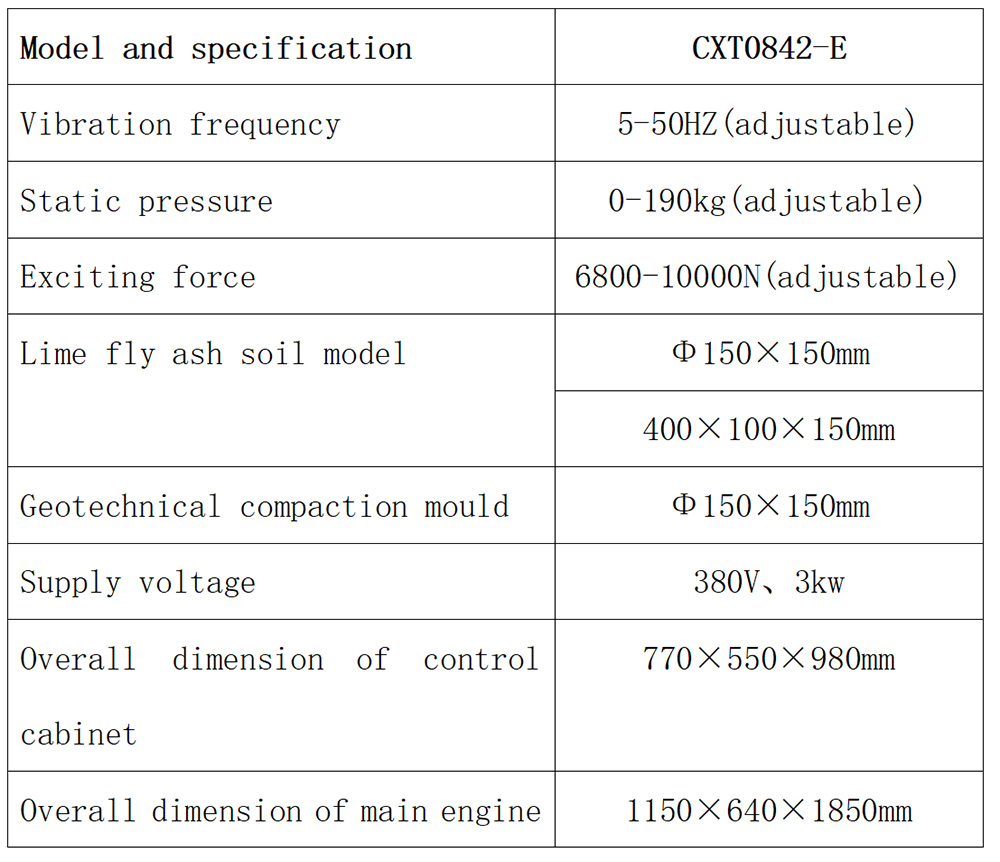 | Model and specification | CXT0842-E |
|---|---|
| Vibration frequency | 5-50HZ(adjustable) |
| Static pressure | 0-190kg(adjustable) |
| Exciting force | 6800-10000N(adjustable) |
| Lime fly ash soil model | Φ150×150mm |
|  | 400×100×150mm |
| Geotechnical compaction mould | Φ150×150mm |
| Supply voltage | 380V、3kw |
| Overall dimension of control cabinet | 770×550×980mm |
| Overall dimension of main engine | 1150×640×1850mm |